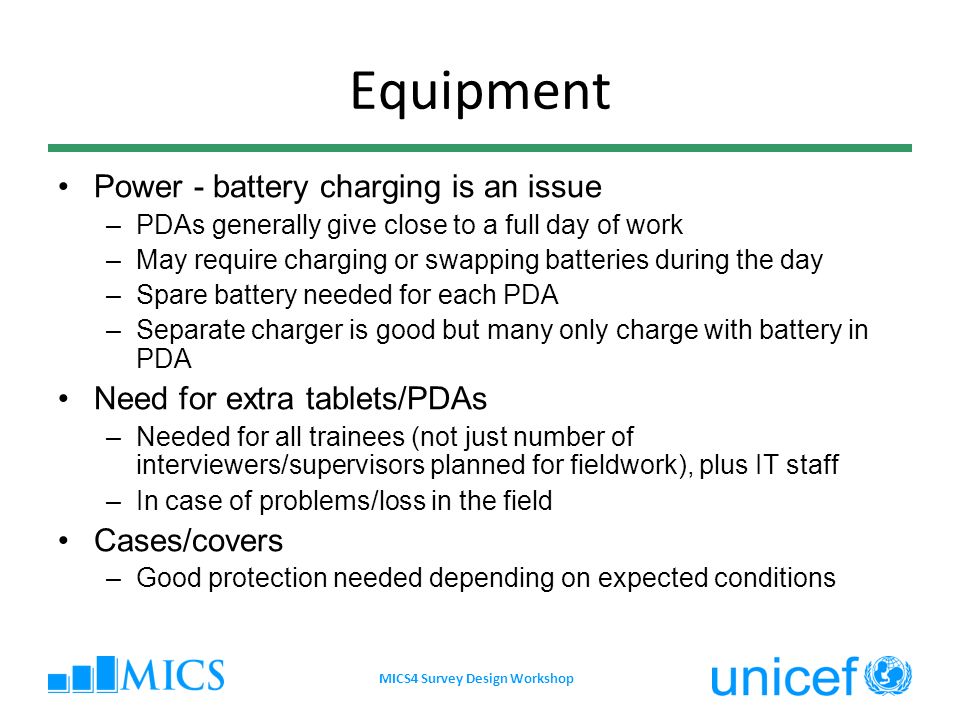 Equipment

• Power - battery charging is an issue
– PDAs generally give close to a full day of work
– May require charging or swapping batteries during the day
– Spare battery needed for each PDA
– Separate charger is good but many only charge with battery in PDA

• Need for extra tablets/PDAs
– Needed for all trainees (not just number of interviewers/supervisors planned for fieldwork), plus IT staff
– In case of problems/loss in the field

• Cases/covers
– Good protection needed depending on expected conditions

MICS

MICS4 Survey Design Workshop

unicef